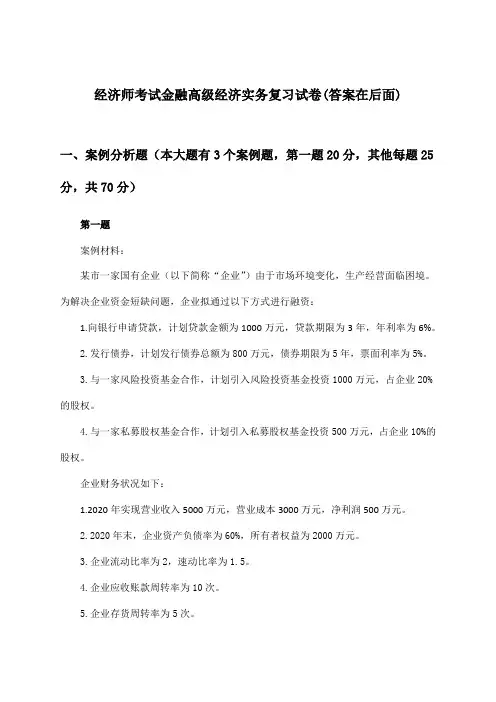 经济师考试金融高级经济实务复习试卷(答案在后面)

一、案例分析题（本大题有3个案例题，第一题20分，其他每题25分，共70分）

第一题

案例材料：

某市一家国有企业（以下简称“企业”）由于市场环境变化，生产经营面临困境。为解决企业资金短缺问题，企业拟通过以下方式进行融资：

1.向银行申请贷款，计划贷款金额为1000万元，贷款期限为3年，年利率为6%。

2.发行债券，计划发行债券总额为800万元，债券期限为5年，票面利率为5%。

3.与一家风险投资基金合作，计划引入风险投资基金投资1000万元，占企业20%的股权。

4.与一家私募股权基金合作，计划引入私募股权基金投资500万元，占企业10%的股权。

企业财务状况如下：

1.2020年实现营业收入5000万元，营业成本3000万元，净利润500万元。

2.2020年末，企业资产负债率为60%，所有者权益为2000万元。

3.企业流动比率为2，速动比率为1.5。

4.企业应收账款周转率为10次。

5.企业存货周转率为5次。